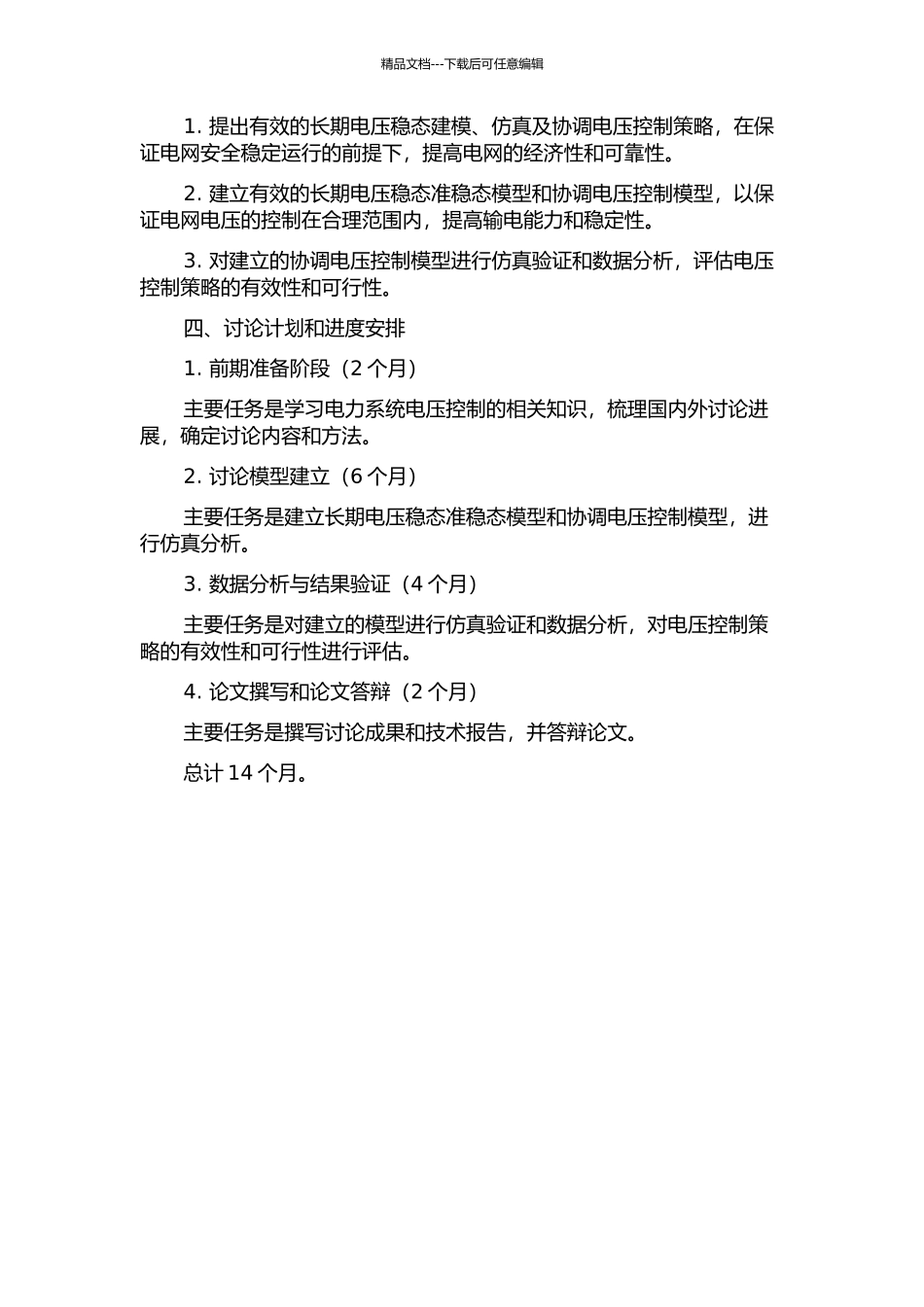 精品文档---下载后可任意编辑

1. 提出有效的长期电压稳态建模、仿真及协调电压控制策略，在保证电网安全稳定运行的前提下，提高电网的经济性和可靠性。

2. 建立有效的长期电压稳态准稳态模型和协调电压控制模型，以保证电网电压的控制在合理范围内，提高输电能力和稳定性。

3. 对建立的协调电压控制模型进行仿真验证和数据分析，评估电压控制策略的有效性和可行性。

四、讨论计划和进度安排

1. 前期准备阶段（2 个月）

主要任务是学习电力系统电压控制的相关知识，梳理国内外讨论进展，确定讨论内容和方法。

2. 讨论模型建立（6 个月）

主要任务是建立长期电压稳态准稳态模型和协调电压控制模型，进行仿真分析。

3. 数据分析与结果验证（4 个月）

主要任务是对建立的模型进行仿真验证和数据分析，对电压控制策略的有效性和可行性进行评估。

4. 论文撰写和论文答辩（2 个月）

主要任务是撰写讨论成果和技术报告，并答辩论文。

总计 14 个月。